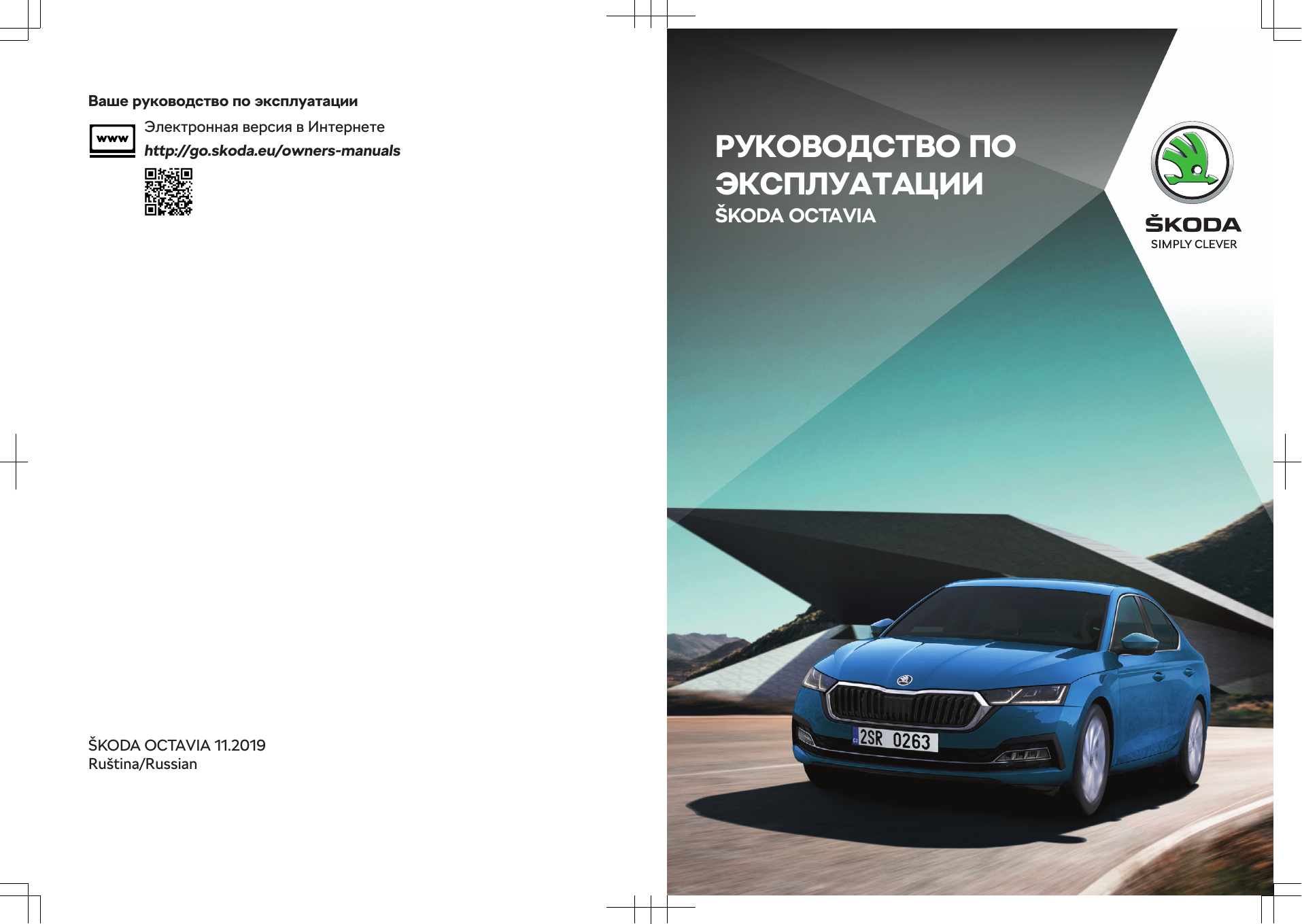 Ваше руководство по эксплуатации

www

Электронная версия в Интернете
http://go.skoda.eu/owners-manuals

ŠKODA OCTAVIA 11.2019
Ruština/Russian

РУКОВОДСТВО ПО ЭКСПЛУАТАЦИИ
ŠKODA OCTAVIA

ŠKODA
SIMPLY CLEVER

2SR 0263